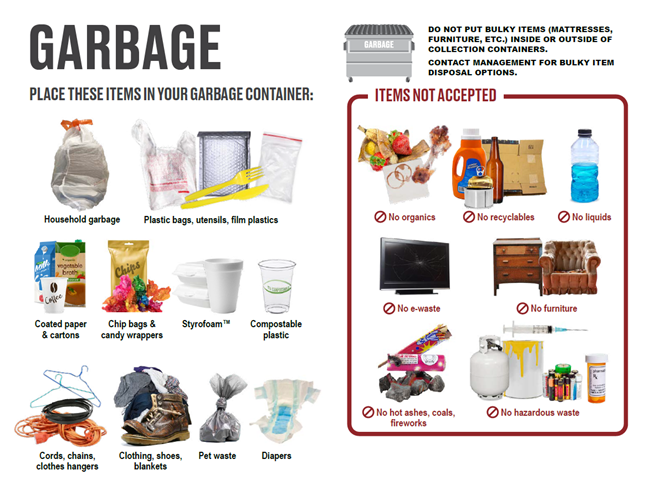 GARBAGE

PLACE THESE ITEMS IN YOUR GARBAGE CONTAINER:

Household garbage

Plastic bags, utensils, film plastics

Coated paper & cartons

Chip bags & candy wrappers

Styrofoam™

Compostable plastic

Cords, chains, clothes hangers

Clothing, shoes, blankets

Pet waste

Diapers

GARBAGE

DO NOT PUT BULKY ITEMS (MATTRESSES, FURNITURE, ETC.) INSIDE OR OUTSIDE OF COLLECTION CONTAINERS.

CONTACT MANAGEMENT FOR BULKY ITEM DISPOSAL OPTIONS.

ITEMS NOT ACCEPTED

No organics

No recyclables

No liquids

No e-waste

No furniture

No hot ashes, coals, fireworks

No hazardous waste